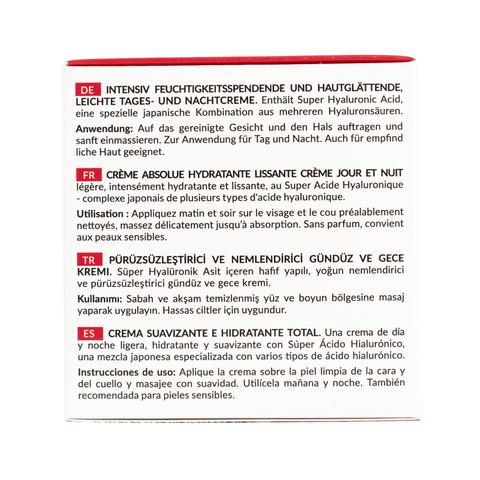 DE INTENSIV FEUCHTIGKEITSSPENDENDE UND HAUTGLÄTTENDE, LEICHTE TAGES- UND NACHTCREME. Enthält Super Hyaluronic Acid, eine spezielle japanische Kombination aus mehreren Hyaluronsäuren.

Anwendung: Auf das gereinigte Gesicht und den Hals auftragen und sanft einmassieren. Zur Anwendung für Tag und Nacht. Auch für empfind liche Haut geeignet.

FR CRÈME ABSOLUE HYDRATANTE LISSANTE CRÈME JOUR ET NUIT légère, intensément hydratante et lissante, au Super Acide Hyaluronique - complexe japonais de plusieurs types d'acide hyaluronique.

Utilisation : Appliquez matin et soir sur le visage et le cou préalablement nettoyés, massez délicatement jusqu'à absorption. Sans parfum, convient aux peaux sensibles.

TR PÜRÜZSÜZLEŞTİRİCİ VE NEMLENDİRİCİ GÜNDÜZ VE GECE KREMI. Süper Hyalüronik Asit içeren hafif yapılı, yoğun nemlendirici ve pürüzsüzleştirici gündüz ve gece kremi.

Kullanımı: Sabah ve akşam temizlenmiş yüz ve boyun bölgesine masaj yaparak uygulayın. Hassas ciltler için uygundur.

ES CREMA SUAVIZANTE E HIDRATANTE TOTAL. Una crema de día y noche ligera, hidratante y suavizante con Súper Ácido Hialurónico, una mezcla japonesa especializada con varios tipos de ácido hialurónico.

Instrucciones de uso: Aplique la crema sobre la piel limpia de la cara y del cuello y masajee con suavidad. Utilícela mañana y noche. También recomendada para pieles sensibles.